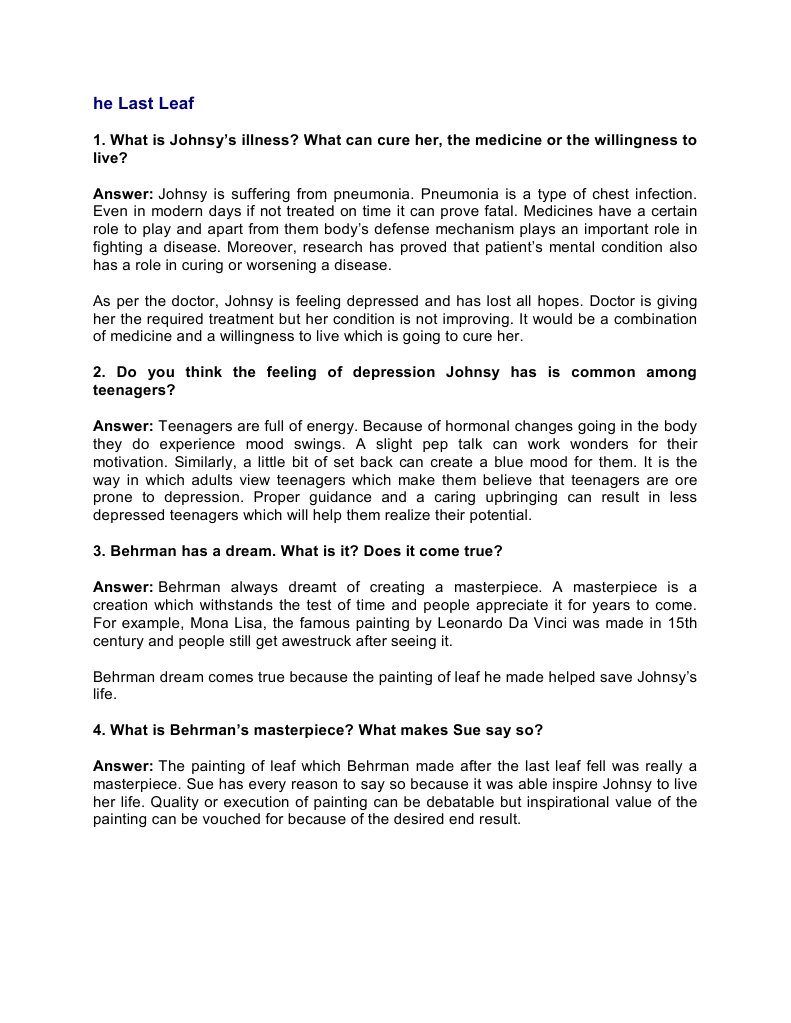 he Last Leaf

1. What is Johnsy's illness? What can cure her, the medicine or the willingness to live?

Answer: Johnsy is suffering from pneumonia. Pneumonia is a type of chest infection. Even in modern days if not treated on time it can prove fatal. Medicines have a certain role to play and apart from them body's defense mechanism plays an important role in fighting a disease. Moreover, research has proved that patient's mental condition also has a role in curing or worsening a disease.

As per the doctor, Johnsy is feeling depressed and has lost all hopes. Doctor is giving her the required treatment but her condition is not improving. It would be a combination of medicine and a willingness to live which is going to cure her.

2. Do you think the feeling of depression Johnsy has is common among teenagers?

Answer: Teenagers are full of energy. Because of hormonal changes going in the body they do experience mood swings. A slight pep talk can work wonders for their motivation. Similarly, a little bit of set back can create a blue mood for them. It is the way in which adults view teenagers which make them believe that teenagers are ore prone to depression. Proper guidance and a caring upbringing can result in less depressed teenagers which will help them realize their potential.

3. Behrman has a dream. What is it? Does it come true?

Answer: Behrman always dreamt of creating a masterpiece. A masterpiece is a creation which withstands the test of time and people appreciate it for years to come. For example, Mona Lisa, the famous painting by Leonardo Da Vinci was made in 15th century and people still get awestruck after seeing it.

Behrman dream comes true because the painting of leaf he made helped save Johnsy's life.

4. What is Behrman's masterpiece? What makes Sue say so?

Answer: The painting of leaf which Behrman made after the last leaf fell was really a masterpiece. Sue has every reason to say so because it was able inspire Johnsy to live her life. Quality or execution of painting can be debatable but inspirational value of the painting can be vouched for because of the desired end result.